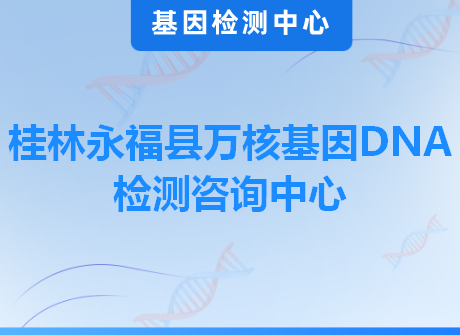 基因检测中心

桂林永福县万核基因DNA检测咨询中心